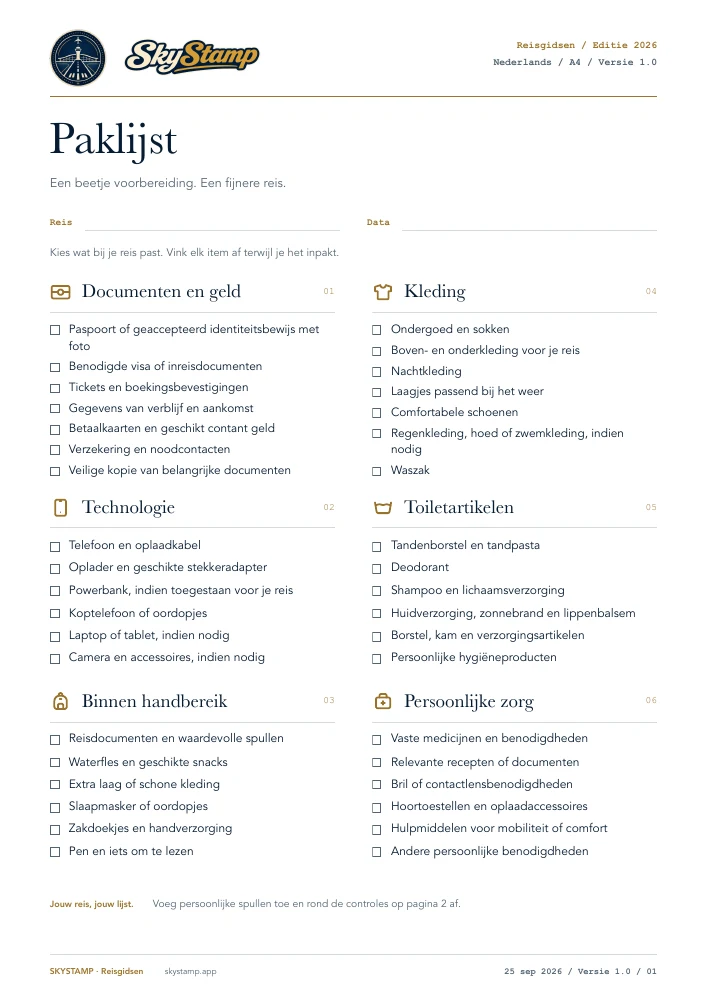 SkyStamp

Reisgidsen / Editie 2026
Nederlands / A4 / Versie 1.0

Paklijst

Een beetje voorbereiding. Een fijnere reis.

Reis

Data

Kies wat bij je reis past. Vink elk item af terwijl je het inpakt.

Documenten en geld 01

☐ Paspoort of geaccepteerd identiteitsbewijs met foto
☐ Benodigde visa of inreisdocumenten
☐ Tickets en boekingsbevestigingen
☐ Gegevens van verblijf en aankomst
☐ Betaalkaarten en geschikt contant geld
☐ Verzekering en noodcontacten
☐ Veilige kopie van belangrijke documenten

Technologie 02

☐ Telefoon en oplaadkabel
☐ Oplader en geschikte stekkeradapter
☐ Powerbank, indien toegestaan voor je reis
☐ Koptelefoon of oordopjes
☐ Laptop of tablet, indien nodig
☐ Camera en accessoires, indien nodig

Binnen handbereik 03

☐ Reisdocumenten en waardevolle spullen
☐ Waterfles en geschikte snacks
☐ Extra laag of schone kleding
☐ Slaapmasker of oordopjes
☐ Zakdoekjes en handverzorging
☐ Pen en iets om te lezen

Kleding 04

☐ Ondergoed en sokken
☐ Boven- en onderkleding voor je reis
☐ Nachtkleding
☐ Laagjes passend bij het weer
☐ Comfortabele schoenen
☐ Regenkleding, hoed of zwemkleding, indien nodig
☐ Waszak

Toiletartikelen 05

☐ Tandenborstel en tandpasta
☐ Deodorant
☐ Shampoo en lichaamsverzorging
☐ Huidverzorging, zonnebrand en lippenbalsem
☐ Borstel, kam en verzorgingsartikelen
☐ Persoonlijke hygiëneproducten

Persoonlijke zorg 06

☐ Vaste medicijnen en benodigdheden
☐ Relevante recepten of documenten
☐ Bril of contactlensbenodigdheden
☐ Hoortoestellen en oplaadaccessoires
☐ Hulpmiddelen voor mobiliteit of comfort
☐ Andere persoonlijke benodigdheden

Jouw reis, jouw lijst. Voeg persoonlijke spullen toe en rond de controles op pagina 2 af.

SKYSTAMP · Reisgidsen skystamp.app 25 sep 2026 / Versie 1.0 / 01